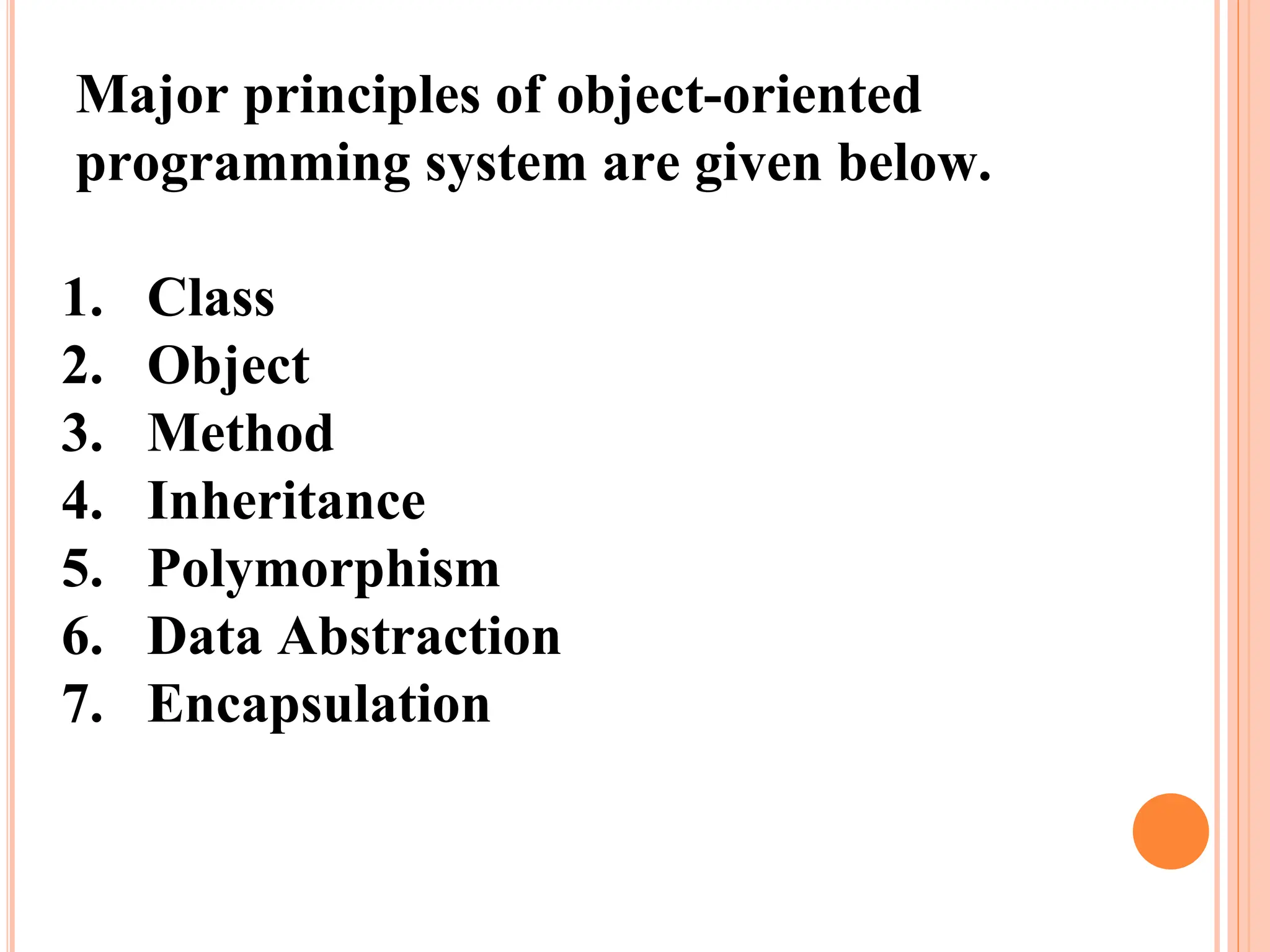 Major principles of object-oriented programming system are given below.

1. Class
2. Object
3. Method
4. Inheritance
5. Polymorphism
6. Data Abstraction
7. Encapsulation